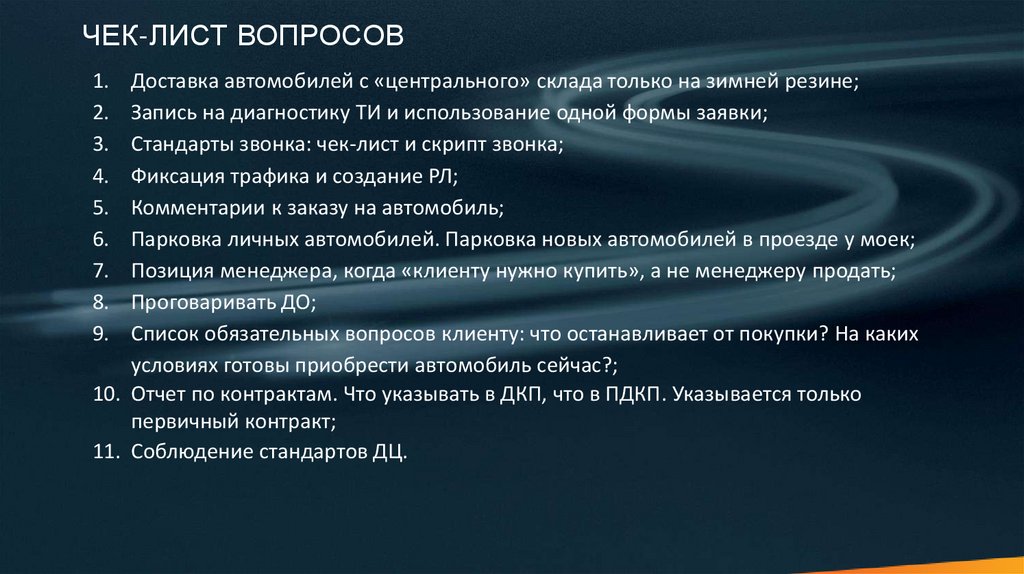 ЧЕК-ЛИСТ ВОПРОСОВ

1. Доставка автомобилей с «центрального» склада только на зимней резине;
2. Запись на диагностику ТИ и использование одной формы заявки;
3. Стандарты звонка: чек-лист и скрипт звонка;
4. Фиксация трафика и создание РЛ;
5. Комментарии к заказу на автомобиль;
6. Парковка личных автомобилей. Парковка новых автомобилей в проезде у моек;
7. Позиция менеджера, когда «клиенту нужно купить», а не менеджеру продать;
8. Проговаривать ДО;
9. Список обязательных вопросов клиенту: что останавливает от покупки? На каких условиях готовы приобрести автомобиль сейчас?;
10. Отчет по контрактам. Что указывать в ДКП, что в ПДКП. Указывается только первичный контракт;
11. Соблюдение стандартов ДЦ.